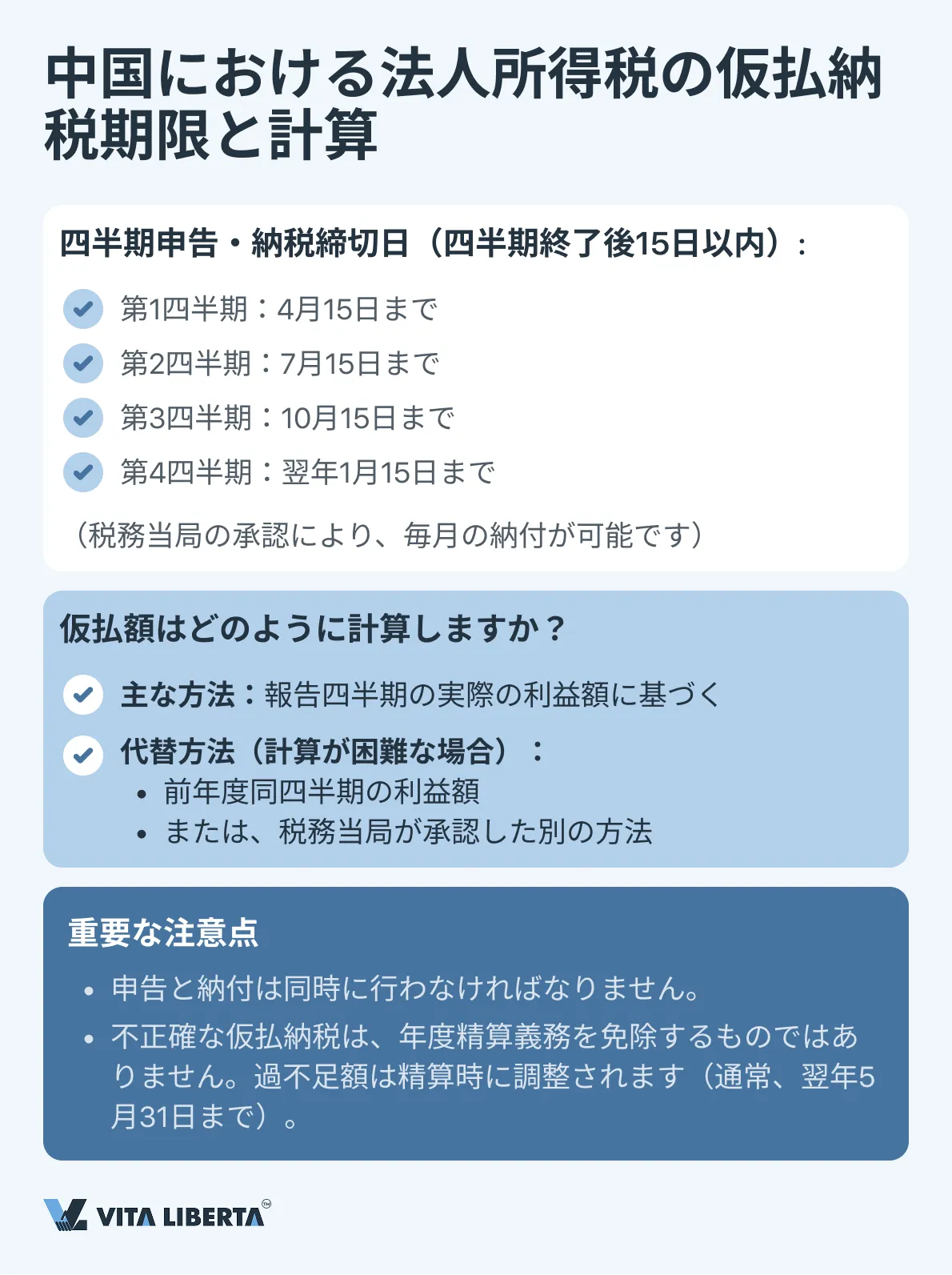 中国における法人所得税の仮払納税期限と計算

四半期申告・納税締切日（四半期終了後15日以内）：

第1四半期：4月15日まで

第2四半期：7月15日まで

第3四半期：10月15日まで

第4四半期：翌年1月15日まで

（税務当局の承認により、毎月の納付が可能です）

仮払額はどのように計算しますか？

主な方法：報告四半期の実際の利益額に基づく

代替方法（計算が困難な場合）：
• 前年度同四半期の利益額
• または、税務当局が承認した別の方法

重要な注意点

• 申告と納付は同時に行わなければなりません。
• 不正確な仮払納税は、年度精算義務を免除するものではありません。過不足額は精算時に調整されます（通常、翌年5月31日まで）。

VITA LIBERTA™